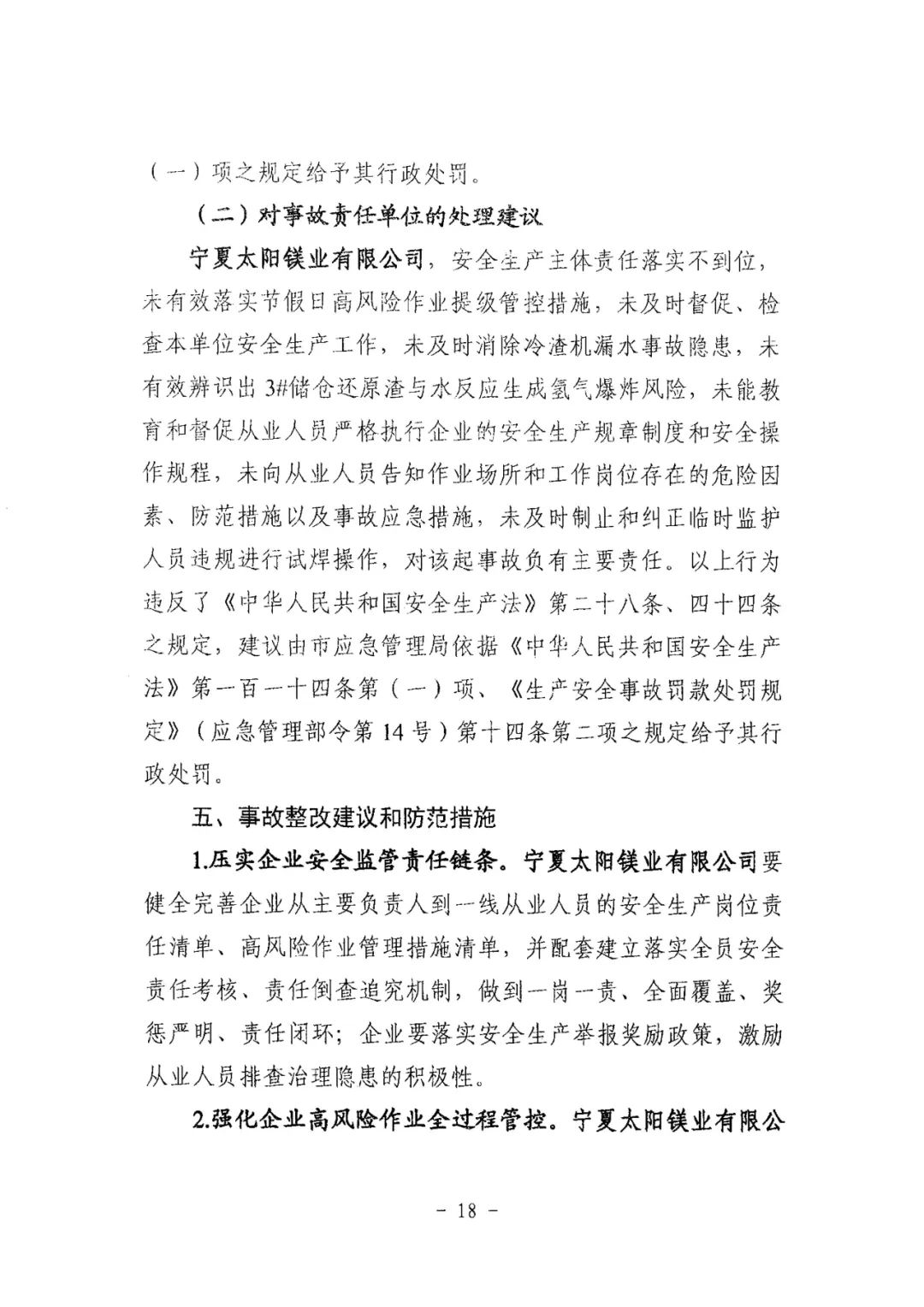 （一）项之规定给予其行政处罚。

（二）对事故责任单位的处理建议

宁夏太阳镁业有限公司，安全生产主体责任落实不到位，未有效落实节假日高风险作业提级管控措施，未及时督促、检查本单位安全生产工作，未及时消除冷渣机漏水事故隐患，未有效辨识出3#储仓还原渣与水反应生成氢气爆炸风险，未能教育和督促从业人员严格执行企业的安全生产规章制度和安全操作规程，未向从业人员告知作业场所和工作岗位存在的危险因素、防范措施以及事故应急措施，未及时制止和纠正临时监护人员违规进行试焊操作，对该起事故负有主要责任。以上行为违反了《中华人民共和国安全生产法》第二十八条、四十四条之规定，建议由市应急管理局依据《中华人民共和国安全生产法》第一百一十四条第（一）项、《生产安全事故罚款处罚规定》（应急管理部令第14号）第十四条第二项之规定给予其行政处罚。

五、事故整改建议和防范措施

1.压实企业安全监管责任链条。宁夏太阳镁业有限公司要健全完善企业从主要负责人到一线从业人员的安全生产岗位责任清单、高风险作业管理措施清单，并配套建立落实全员安全责任考核、责任倒查追究机制，做到一岗一责、全面覆盖、奖惩严明、责任闭环；企业要落实安全生产举报奖励政策，激励从业人员排查治理隐患的积极性。

2.强化企业高风险作业全过程管控。宁夏太阳镁业有限公

- 18 -